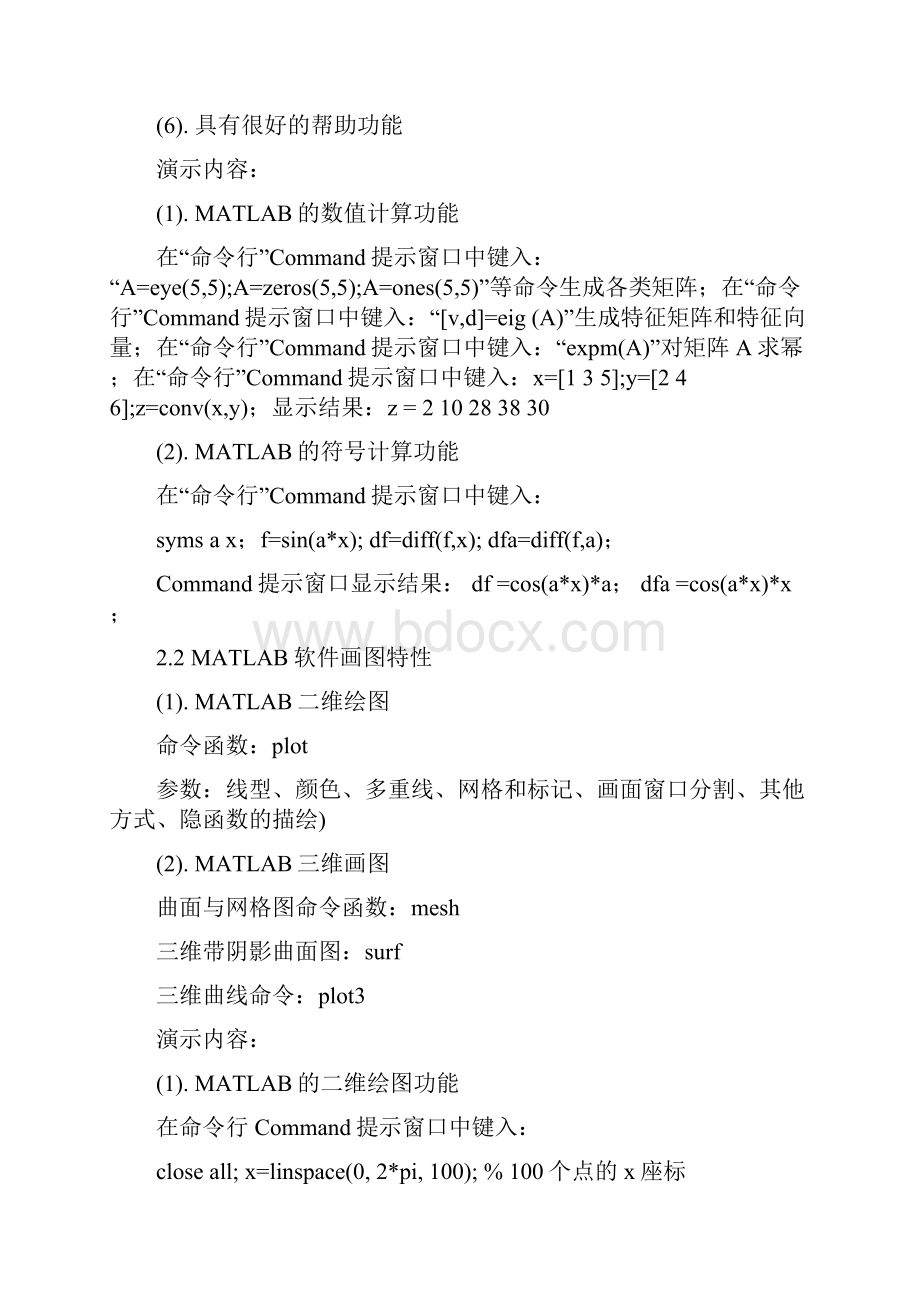 (6). 具有很好的帮助功能

演示内容：

(1). MATLAB 的数值计算功能

在“命令行”Command 提示窗口中键入：“A=eye(5,5);A=zeros(5,5);A=ones(5,5)”等命令生成各类矩阵；在“命令行”Command 提示窗口中键入：“[v,d]=eig (A)”生成特征矩阵和特征向量；在“命令行”Command 提示窗口中键入：“expm(A)”对矩阵 A 求幂；在“命令行”Command 提示窗口中键入：x=[1 3 5];y=[2 4 6];z=conv(x,y)；显示结果：z = 2 10 28 38 30

(2). MATLAB 的符号计算功能

在“命令行”Command 提示窗口中键入：

syms a x；f=sin(a*x); df=diff(f,x); dfa=diff(f,a)；

Command 提示窗口显示结果： df =cos(a*x)*a； dfa =cos(a*x)*x；

www.bdocx.com

2.2 MATLAB 软件画图特性

(1). MATLAB 二维绘图

命令函数：plot

参数：线型、颜色、多重线、网格和标记、画面窗口分割、其他方式、隐函数的描绘)

(2). MATLAB 三维画图

曲面与网格图命令函数：mesh

三维带阴影曲面图：surf

三维曲线命令：plot3

演示内容：

(1). MATLAB 的二维绘图功能

在命令行 Command 提示窗口中键入：

close all; x=linspace(0, 2*pi, 100); % 100 个点的 x 座标